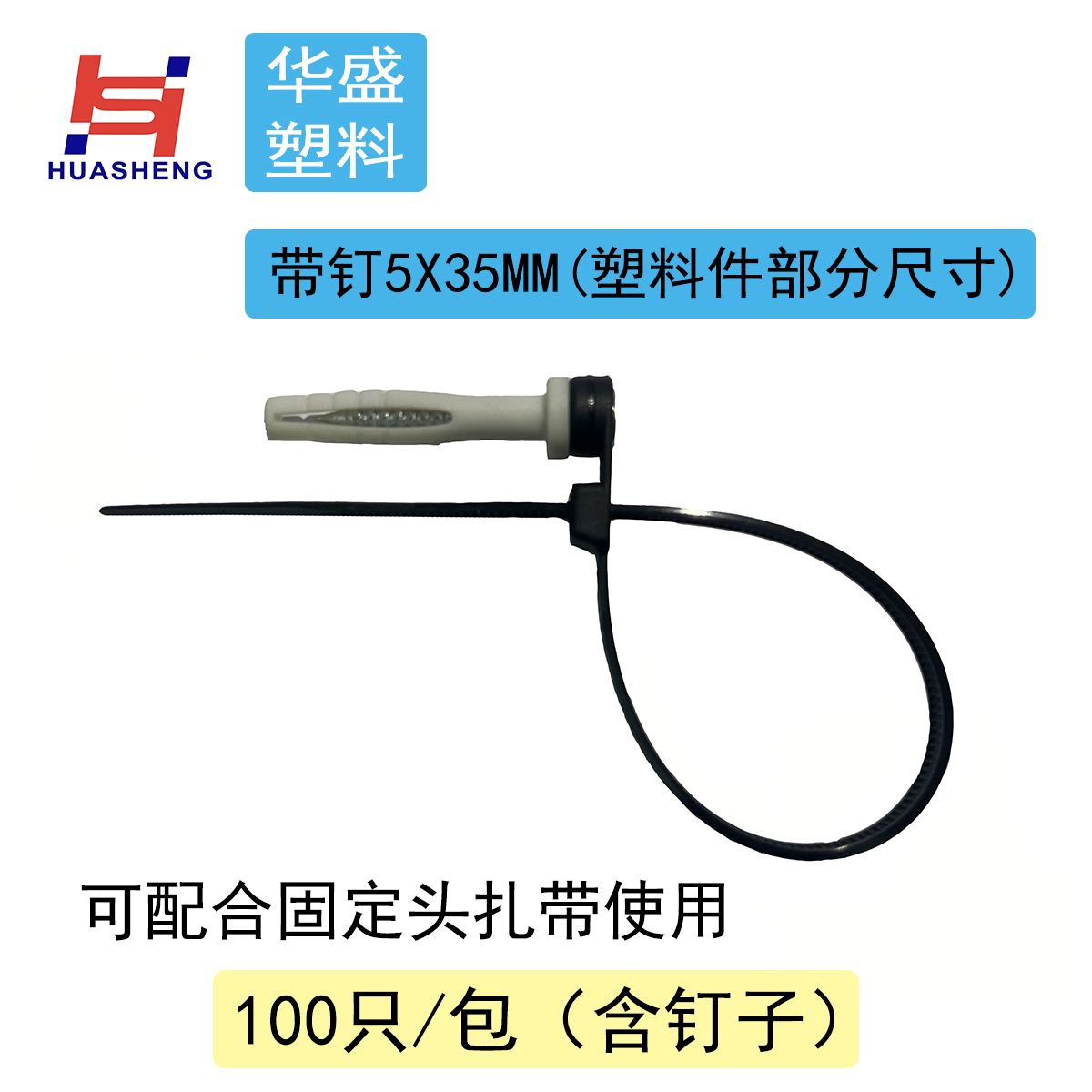 HUASHENG

华盛
塑料

带钉5X35MM(塑料件部分尺寸)

可配合固定头扎带使用

100只/包（含钉子）